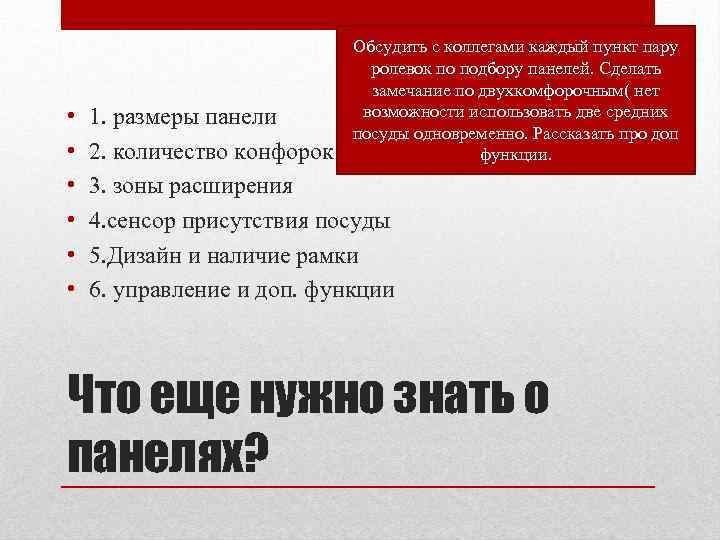 Обсудить с коллегами каждый пункт пару ролевок по подбору панелей. Сделать замечание по двухкомфорочным( нет возможности использовать две средних посуды одновременно. Рассказать про доп функции.

• 1. размеры панели
• 2. количество конфорок
• 3. зоны расширения
• 4.сенсор присутствия посуды
• 5.Дизайн и наличие рамки
• 6. управление и доп. функции

Что еще нужно знать о панелях?